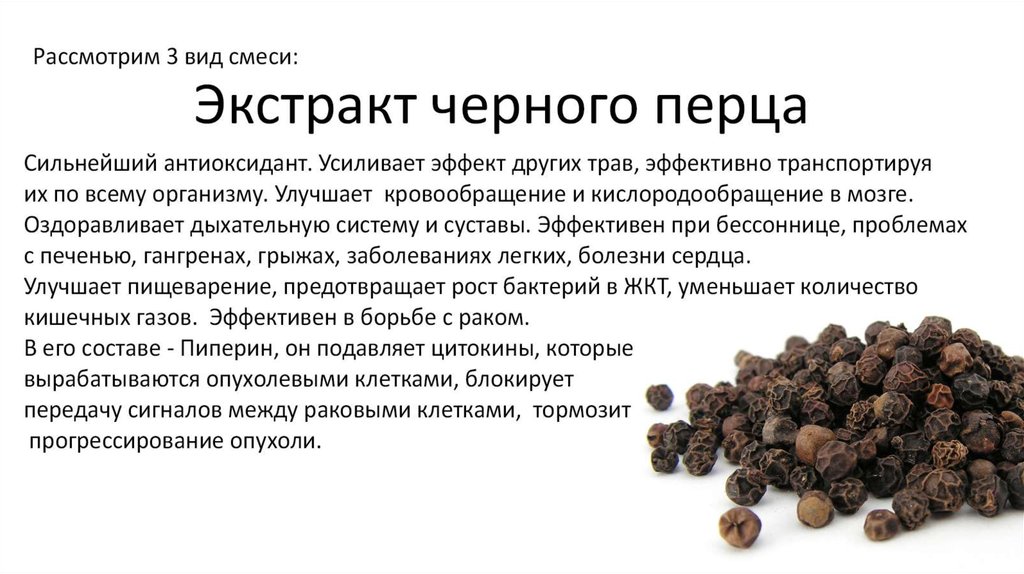 Рассмотрим 3 вид смеси:

Экстракт черного перца

Сильнейший антиоксидант. Усиливает эффект других трав, эффективно транспортируя их по всему организму. Улучшает кровообращение и кислородообращение в мозге. Оздоравливает дыхательную систему и суставы. Эффективен при бессоннице, проблемах с печенью, гангренах, грыжах, заболеваниях легких, болезни сердца.
Улучшает пищеварение, предотвращает рост бактерий в ЖКТ, уменьшает количество кишечных газов. Эффективен в борьбе с раком.
В его составе - Пиперин, он подавляет цитокины, которые вырабатываются опухолевыми клетками, блокирует передачу сигналов между раковыми клетками, тормозит прогрессирование опухоли.